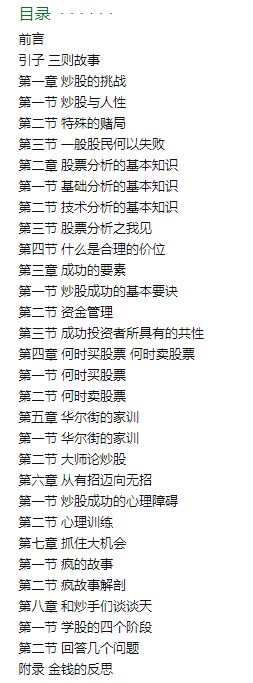 目录 · · · · · ·

前言
引子 三则故事
第一章 炒股的挑战
第一节 炒股与人性
第二节 特殊的赌局
第三节 一般股民何以失败
第二章 股票分析的基本知识
第一节 基础分析的基本知识
第二节 技术分析的基本知识
第三节 股票分析之我见
第四节 什么是合理的价位
第三章 成功的要素
第一节 炒股成功的基本要诀
第二节 资金管理
第三节 成功投资者所具有的共性
第四章 何时买股票 何时卖股票
第一节 何时买股票
第二节 何时卖股票
第五章 华尔街的家训
第一节 华尔街的家训
第二节 大师论炒股
第六章 从有招迈向无招
第一节 炒股成功的心理障碍
第二节 心理训练
第七章 抓住大机会
第一节 疯的故事
第二节 疯故事解剖
第八章 和炒手们谈谈天
第一节 学股的四个阶段
第二节 回答几个问题
附录 金钱的反思